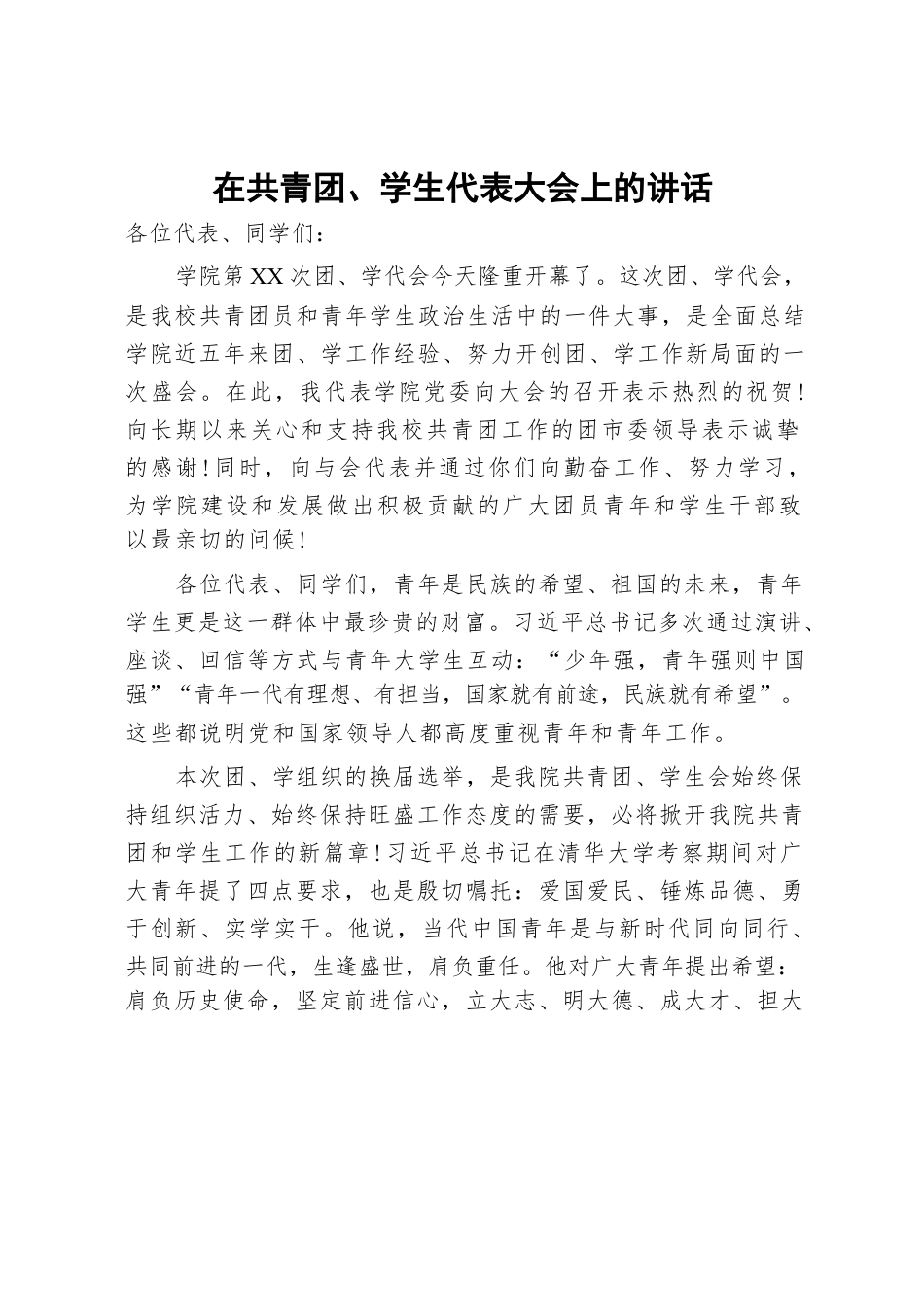 在共青团、学生代表大会上的讲话

各位代表、同学们：

学院第XX次团、学代会今天隆重开幕了。这次团、学代会，是我校共青团员和青年学生政治生活中的一件大事，是全面总结学院近五年来团、学工作经验、努力开创团、学工作新局面的一次盛会。在此，我代表学院党委向大会的召开表示热烈的祝贺！向长期以来关心和支持我校共青团工作的团市委领导表示诚挚的感谢！同时，向与会代表并通过你们向勤奋工作、努力学习，为学院建设和发展做出积极贡献的广大团员青年和学生干部致以最亲切的问候！

各位代表、同学们，青年是民族的希望、祖国的未来，青年学生更是这一群体中最珍贵的财富。习近平总书记多次通过演讲、座谈、回信等方式与青年大学生互动：“少年强，青年强则中国强”“青年一代有理想、有担当，国家就有前途，民族就有希望”。这些都说明党和国家领导人都高度重视青年和青年工作。

本次团、学组织的换届选举，是我院共青团、学生会始终保持组织活力、始终保持旺盛工作态度的需要，必将掀开我院共青团和学生工作的新篇章！习近平总书记在清华大学考察期间对广大青年提了四点要求，也是殷切嘱托：爱国爱民、锤炼品德、勇于创新、实学实干。他说，当代中国青年是与新时代同向同行、共同前进的一代，生逢盛世，肩负重任。他对广大青年提出希望：肩负历史使命，坚定前进信心，立大志、明大德、成大才、担大